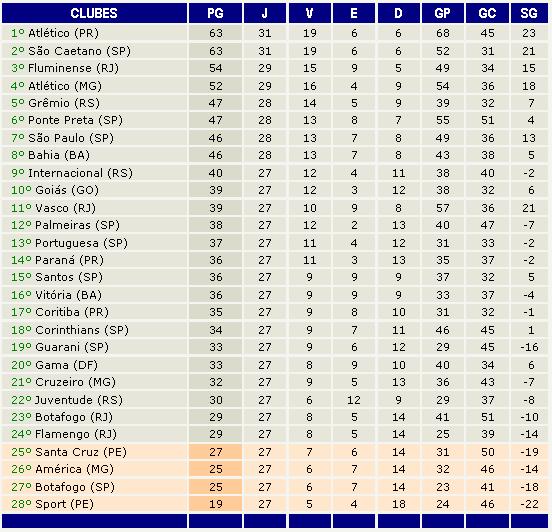 | CLUBES | PG | J | V | E | D | GP | GC | SG |
|---|---|---|---|---|---|---|---|---|
| 1º Atlético (PR) | 63 | 31 | 19 | 6 | 6 | 68 | 45 | 23 |
| 2º São Caetano (SP) | 63 | 31 | 19 | 6 | 6 | 52 | 31 | 21 |
| 3º Fluminense (RJ) | 54 | 29 | 15 | 9 | 5 | 49 | 34 | 15 |
| 4º Atlético (MG) | 52 | 29 | 16 | 4 | 9 | 54 | 36 | 18 |
| 5º Grêmio (RS) | 47 | 28 | 14 | 5 | 9 | 39 | 32 | 7 |
| 6º Ponte Preta (SP) | 47 | 28 | 13 | 8 | 7 | 55 | 51 | 4 |
| 7º São Paulo (SP) | 46 | 28 | 13 | 7 | 8 | 49 | 36 | 13 |
| 8º Bahia (BA) | 46 | 28 | 13 | 7 | 8 | 43 | 38 | 5 |
| 9º Internacional (RS) | 40 | 27 | 12 | 4 | 11 | 38 | 40 | -2 |
| 10º Goiás (GO) | 39 | 27 | 12 | 3 | 12 | 38 | 32 | 6 |
| 11º Vasco (RJ) | 39 | 27 | 10 | 9 | 8 | 57 | 36 | 21 |
| 12º Palmeiras (SP) | 38 | 27 | 12 | 2 | 13 | 40 | 47 | -7 |
| 13º Portuguesa (SP) | 37 | 27 | 11 | 4 | 12 | 31 | 33 | -2 |
| 14º Paraná (PR) | 36 | 27 | 11 | 3 | 13 | 35 | 37 | -2 |
| 15º Santos (SP) | 36 | 27 | 9 | 9 | 9 | 37 | 32 | 5 |
| 16º Vitória (BA) | 36 | 27 | 9 | 9 | 9 | 33 | 37 | -4 |
| 17º Coritiba (PR) | 35 | 27 | 9 | 8 | 10 | 31 | 32 | -1 |
| 18º Corinthians (SP) | 34 | 27 | 9 | 7 | 11 | 46 | 45 | 1 |
| 19º Guarani (SP) | 33 | 27 | 9 | 6 | 12 | 29 | 45 | -16 |
| 20º Gama (DF) | 33 | 27 | 8 | 9 | 10 | 40 | 34 | 6 |
| 21º Cruzeiro (MG) | 32 | 27 | 9 | 5 | 13 | 36 | 43 | -7 |
| 22º Juventude (RS) | 30 | 27 | 6 | 12 | 9 | 29 | 37 | -8 |
| 23º Botafogo (RJ) | 29 | 27 | 8 | 5 | 14 | 41 | 51 | -10 |
| 24º Flamengo (RJ) | 29 | 27 | 8 | 5 | 14 | 25 | 39 | -14 |
| 25º Santa Cruz (PE) | 27 | 27 | 7 | 6 | 14 | 31 | 50 | -19 |
| 26º América (MG) | 25 | 27 | 6 | 7 | 14 | 32 | 46 | -14 |
| 27º Botafogo (SP) | 25 | 27 | 6 | 7 | 14 | 23 | 41 | -18 |
| 28º Sport (PE) | 19 | 27 | 5 | 4 | 18 | 24 | 46 | -22 |